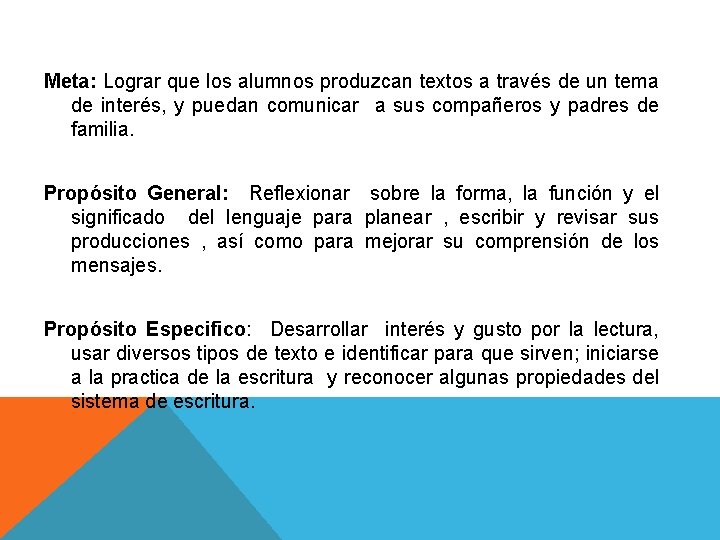 Meta: Lograr que los alumnos produzcan textos a través de un tema de interés, y puedan comunicar a sus compañeros y padres de familia.

Propósito General: Reflexionar sobre la forma, la función y el significado del lenguaje para planear , escribir y revisar sus producciones , así como para mejorar su comprensión de los mensajes.

Propósito Especifico: Desarrollar interés y gusto por la lectura, usar diversos tipos de texto e identificar para que sirven; iniciarse a la practica de la escritura y reconocer algunas propiedades del sistema de escritura.